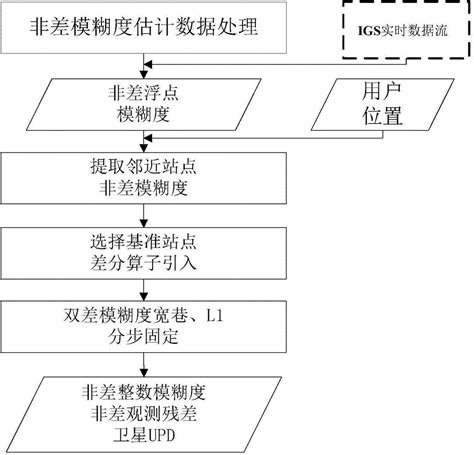 非差模糊度估计数据处理

IGS实时数据流

非差浮点
模糊度

用户
位置

提取邻近站点
非差模糊度

选择基准站点
差分算子引入

双差模糊度宽巷、L1
分步固定

非差整数模糊度
非差观测残差
卫星UPD